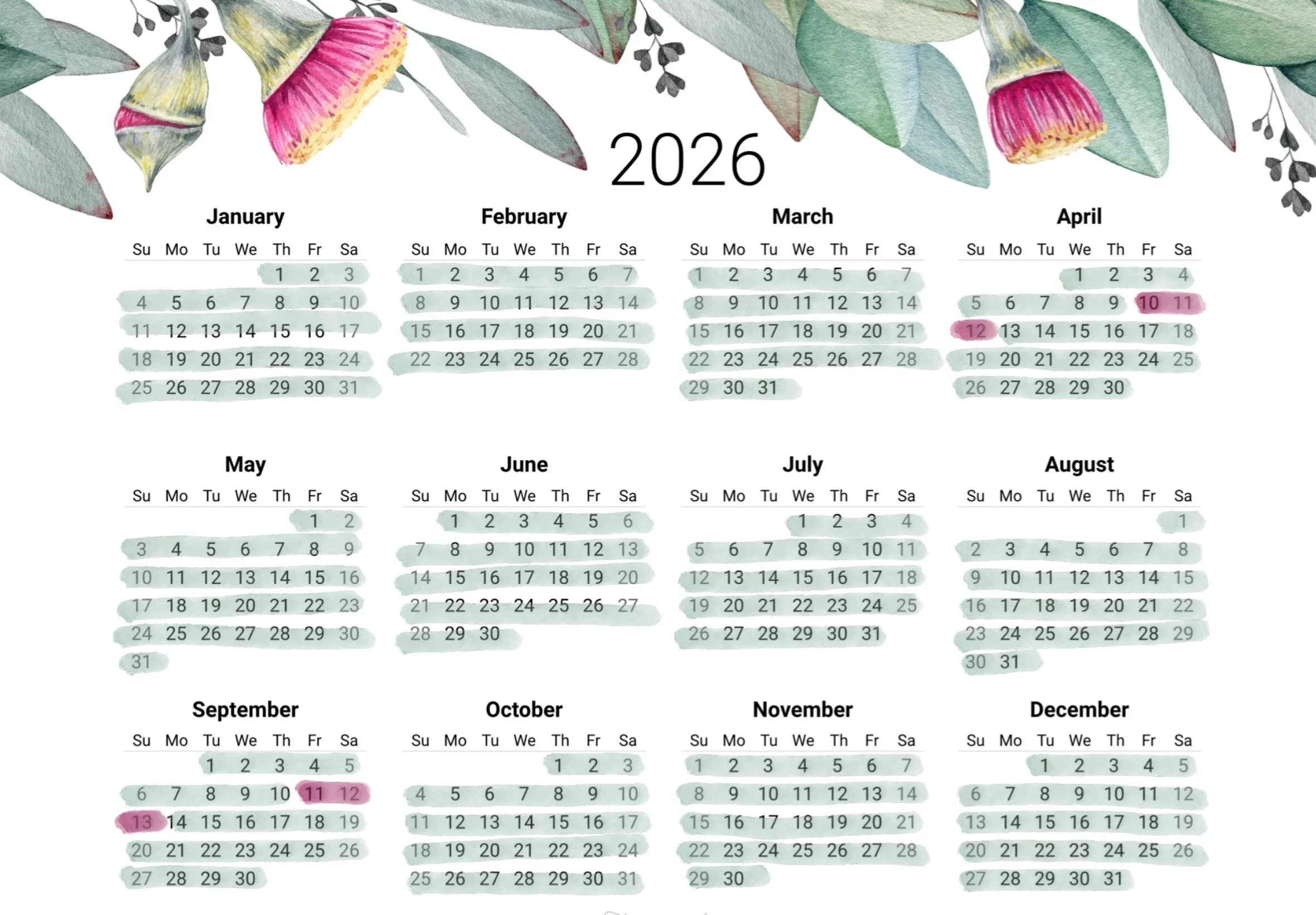 2026

January

| Su | Mo | Tu | We | Th | Fr | Sa |
|---|---|---|---|---|---|---|
| | | | | 1 | 2 | 3 |
| 4 | 5 | 6 | 7 | 8 | 9 | 10 |
| 11 | 12 | 13 | 14 | 15 | 16 | 17 |
| 18 | 19 | 20 | 21 | 22 | 23 | 24 |
| 25 | 26 | 27 | 28 | 29 | 30 | 31 |

February

| Su | Mo | Tu | We | Th | Fr | Sa |
|---|---|---|---|---|---|---|
| 1 | 2 | 3 | 4 | 5 | 6 | 7 |
| 8 | 9 | 10 | 11 | 12 | 13 | 14 |
| 15 | 16 | 17 | 18 | 19 | 20 | 21 |
| 22 | 23 | 24 | 25 | 26 | 27 | 28 |

March

| Su | Mo | Tu | We | Th | Fr | Sa |
|---|---|---|---|---|---|---|
| 1 | 2 | 3 | 4 | 5 | 6 | 7 |
| 8 | 9 | 10 | 11 | 12 | 13 | 14 |
| 15 | 16 | 17 | 18 | 19 | 20 | 21 |
| 22 | 23 | 24 | 25 | 26 | 27 | 28 |
| 29 | 30 | 31 | | | | |

April

| Su | Mo | Tu | We | Th | Fr | Sa |
|---|---|---|---|---|---|---|
| | | | 1 | 2 | 3 | 4 |
| 5 | 6 | 7 | 8 | 9 | 10 | 11 |
| 12 | 13 | 14 | 15 | 16 | 17 | 18 |
| 19 | 20 | 21 | 22 | 23 | 24 | 25 |
| 26 | 27 | 28 | 29 | 30 | | |

May

| Su | Mo | Tu | We | Th | Fr | Sa |
|---|---|---|---|---|---|---|
| | | | | | 1 | 2 |
| 3 | 4 | 5 | 6 | 7 | 8 | 9 |
| 10 | 11 | 12 | 13 | 14 | 15 | 16 |
| 17 | 18 | 19 | 20 | 21 | 22 | 23 |
| 24 | 25 | 26 | 27 | 28 | 29 | 30 |
| 31 | | | | | | |

June

| Su | Mo | Tu | We | Th | Fr | Sa |
|---|---|---|---|---|---|---|
| | 1 | 2 | 3 | 4 | 5 | 6 |
| 7 | 8 | 9 | 10 | 11 | 12 | 13 |
| 14 | 15 | 16 | 17 | 18 | 19 | 20 |
| 21 | 22 | 23 | 24 | 25 | 26 | 27 |
| 28 | 29 | 30 | | | | |

July

| Su | Mo | Tu | We | Th | Fr | Sa |
|---|---|---|---|---|---|---|
| | | | 1 | 2 | 3 | 4 |
| 5 | 6 | 7 | 8 | 9 | 10 | 11 |
| 12 | 13 | 14 | 15 | 16 | 17 | 18 |
| 19 | 20 | 21 | 22 | 23 | 24 | 25 |
| 26 | 27 | 28 | 29 | 30 | 31 | |

August

| Su | Mo | Tu | We | Th | Fr | Sa |
|---|---|---|---|---|---|---|
| | | | | | | 1 |
| 2 | 3 | 4 | 5 | 6 | 7 | 8 |
| 9 | 10 | 11 | 12 | 13 | 14 | 15 |
| 16 | 17 | 18 | 19 | 20 | 21 | 22 |
| 23 | 24 | 25 | 26 | 27 | 28 | 29 |
| 30 | 31 | | | | | |

September

| Su | Mo | Tu | We | Th | Fr | Sa |
|---|---|---|---|---|---|---|
| | | 1 | 2 | 3 | 4 | 5 |
| 6 | 7 | 8 | 9 | 10 | 11 | 12 |
| 13 | 14 | 15 | 16 | 17 | 18 | 19 |
| 20 | 21 | 22 | 23 | 24 | 25 | 26 |
| 27 | 28 | 29 | 30 | | | |

October

| Su | Mo | Tu | We | Th | Fr | Sa |
|---|---|---|---|---|---|---|
| | | | | 1 | 2 | 3 |
| 4 | 5 | 6 | 7 | 8 | 9 | 10 |
| 11 | 12 | 13 | 14 | 15 | 16 | 17 |
| 18 | 19 | 20 | 21 | 22 | 23 | 24 |
| 25 | 26 | 27 | 28 | 29 | 30 | 31 |

November

| Su | Mo | Tu | We | Th | Fr | Sa |
|---|---|---|---|---|---|---|
| 1 | 2 | 3 | 4 | 5 | 6 | 7 |
| 8 | 9 | 10 | 11 | 12 | 13 | 14 |
| 15 | 16 | 17 | 18 | 19 | 20 | 21 |
| 22 | 23 | 24 | 25 | 26 | 27 | 28 |
| 29 | 30 | | | | | |

December

| Su | Mo | Tu | We | Th | Fr | Sa |
|---|---|---|---|---|---|---|
| | | 1 | 2 | 3 | 4 | 5 |
| 6 | 7 | 8 | 9 | 10 | 11 | 12 |
| 13 | 14 | 15 | 16 | 17 | 18 | 19 |
| 20 | 21 | 22 | 23 | 24 | 25 | 26 |
| 27 | 28 | 29 | 30 | 31 | | |